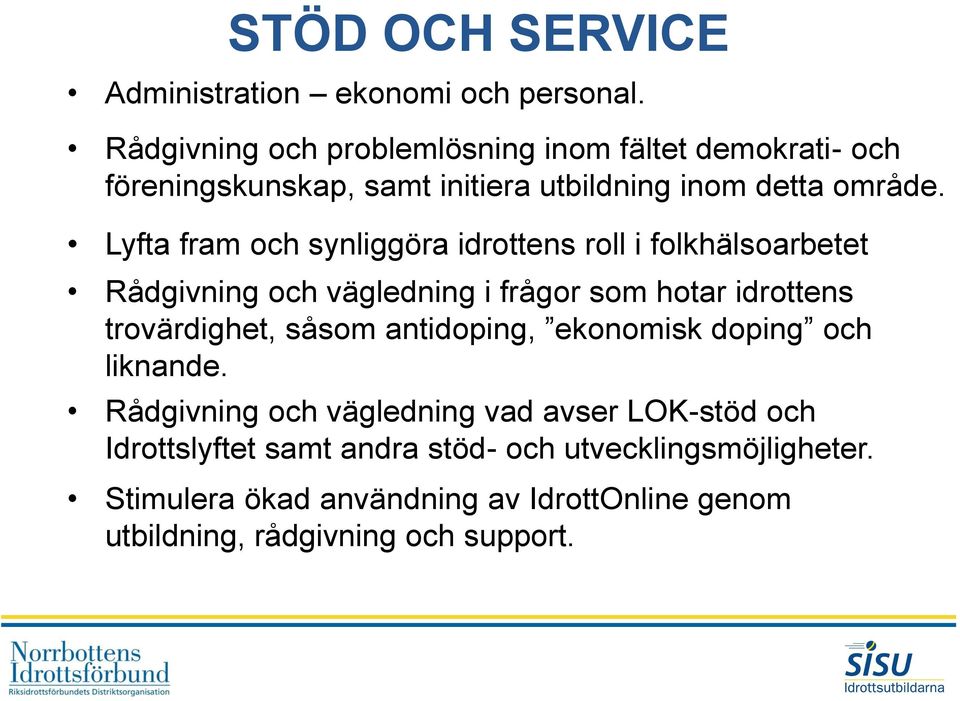 STÖD OCH SERVICE

• Administration – ekonomi och personal.

• Rådgivning och problemlösning inom fältet demokrati- och föreningskunskap, samt initiera utbildning inom detta område.

• Lyfta fram och synliggöra idrottens roll i folkhälsoarbetet

• Rådgivning och vägledning i frågor som hotar idrottens trovärdighet, såsom antidoping, ”ekonomisk doping” och liknande.

• Rådgivning och vägledning vad avser LOK-stöd och Idrottslyftet samt andra stöd- och utvecklingsmöjligheter.

• Stimulera ökad användning av IdrottOnline genom utbildning, rådgivning och support.

Norrbottens Idrottsförbund
Riksidrottsförbundets Distriktsorganisation

SISU
Idrottsutbildarna